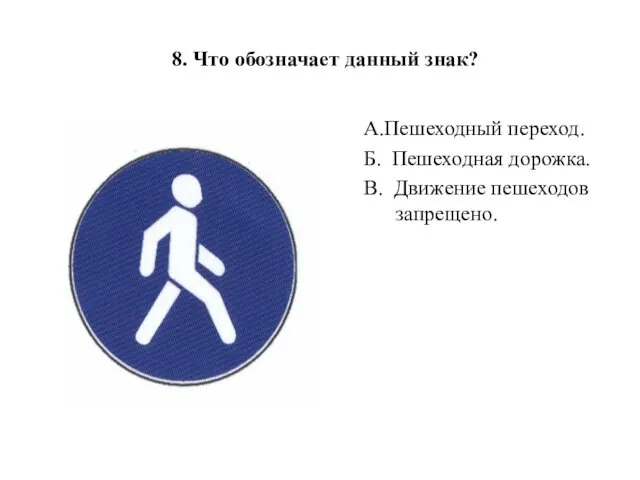 8. Что обозначает данный знак?

А.Пешеходный переход.

Б. Пешеходная дорожка.

В. Движение пешеходов запрещено.